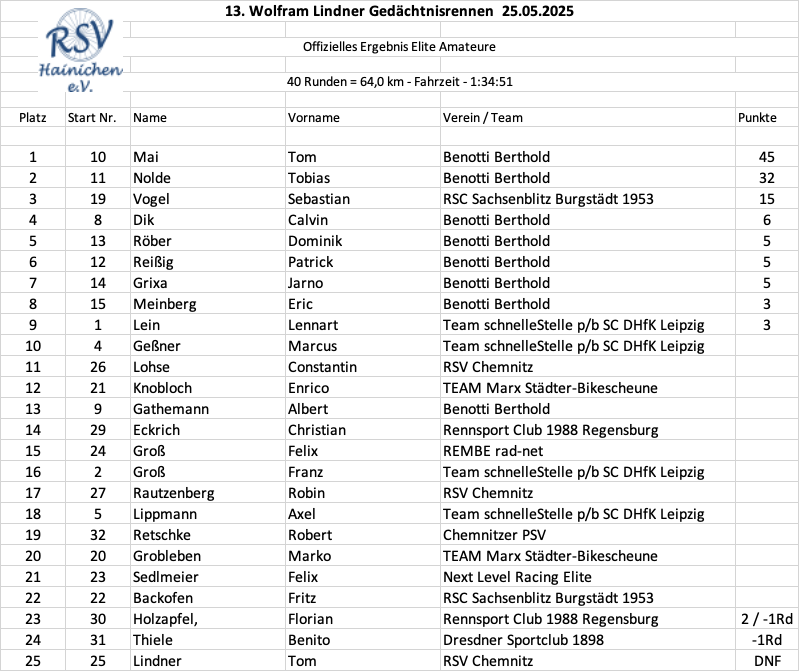 RSV Hainichen e.V.

13. Wolfram Lindner Gedächtnisrennen 25.05.2025

Offizielles Ergebnis Elite Amateure

40 Runden = 64,0 km - Fahrzeit - 1:34:51

| Platz | Start Nr. | Name | Vorname | Verein / Team | Punkte |
|---|---|---|---|---|---|
| 1 | 10 | Mai | Tom | Benotti Berthold | 45 |
| 2 | 11 | Nolde | Tobias | Benotti Berthold | 32 |
| 3 | 19 | Vogel | Sebastian | RSC Sachsenblitz Burgstädt 1953 | 15 |
| 4 | 8 | Dik | Calvin | Benotti Berthold | 6 |
| 5 | 13 | Röber | Dominik | Benotti Berthold | 5 |
| 6 | 12 | Reißig | Patrick | Benotti Berthold | 5 |
| 7 | 14 | Grixa | Jarno | Benotti Berthold | 5 |
| 8 | 15 | Meinberg | Eric | Benotti Berthold | 3 |
| 9 | 1 | Lein | Lennart | Team schnelleStelle p/b SC DHfK Leipzig | 3 |
| 10 | 4 | Geßner | Marcus | Team schnelleStelle p/b SC DHfK Leipzig | |
| 11 | 26 | Lohse | Constantin | RSV Chemnitz | |
| 12 | 21 | Knobloch | Enrico | TEAM Marx Städter-Bikescheune | |
| 13 | 9 | Gathemann | Albert | Benotti Berthold | |
| 14 | 29 | Eckrich | Christian | Rennsport Club 1988 Regensburg | |
| 15 | 24 | Groß | Felix | REMBE rad-net | |
| 16 | 2 | Groß | Franz | Team schnelleStelle p/b SC DHfK Leipzig | |
| 17 | 27 | Rautzenberg | Robin | RSV Chemnitz | |
| 18 | 5 | Lippmann | Axel | Team schnelleStelle p/b SC DHfK Leipzig | |
| 19 | 32 | Retschke | Robert | Chemnitzer PSV | |
| 20 | 20 | Grobleben | Marko | TEAM Marx Städter-Bikescheune | |
| 21 | 23 | Sedlmeier | Felix | Next Level Racing Elite | |
| 22 | 22 | Backofen | Fritz | RSC Sachsenblitz Burgstädt 1953 | |
| 23 | 30 | Holzapfel, | Florian | Rennsport Club 1988 Regensburg | 2 / -1Rd |
| 24 | 31 | Thiele | Benito | Dresdner Sportclub 1898 | -1Rd |
| 25 | 25 | Lindner | Tom | RSV Chemnitz | DNF |